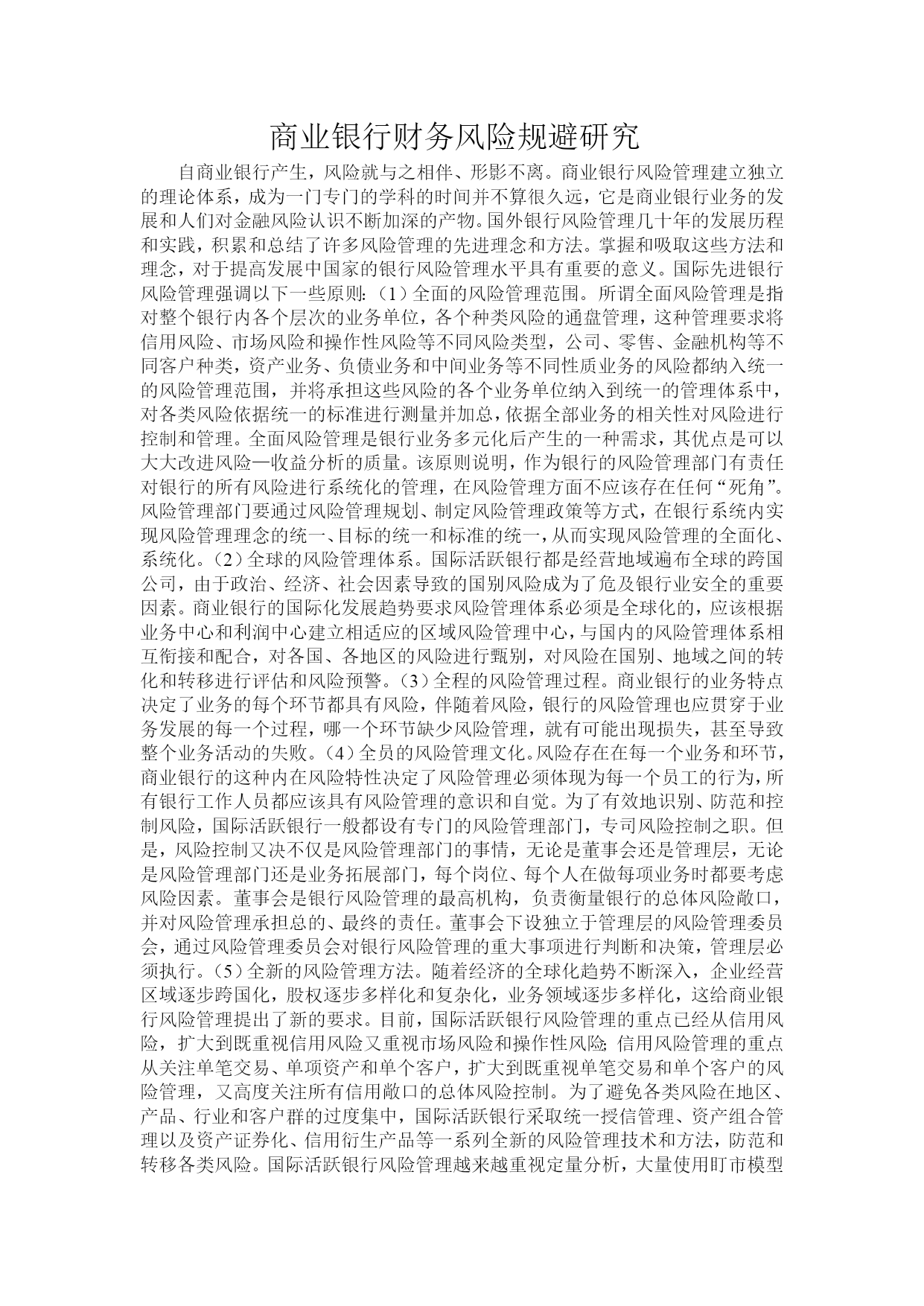 商业银行财务风险规避研究

自商业银行产生，风险就与之相伴、形影不离。商业银行风险管理建立独立的理论体系，成为一门专门的学科的时间并不算很久远，它是商业银行业务的发展和人们对金融风险认识不断加深的产物。国外银行风险管理几十年的发展历程和实践，积累和总结了许多风险管理的先进理念和方法。掌握和吸取这些方法和理念，对于提高发展中国家的银行风险管理水平具有重要的意义。国际先进银行风险管理强调以下一些原则:（1）全面的风险管理范围。所谓全面风险管理是指对整个银行内各个层次的业务单位，各个种类风险的通盘管理，这种管理要求将信用风险、市场风险和操作性风险等不同风险类型，公司、零售、金融机构等不同客户种类，资产业务、负债业务和中间业务等不同性质业务的风险都纳入统一的风险管理范围，并将承担这些风险的各个业务单位纳入到统一的管理体系中，对各类风险依据统一的标准进行测量并加总，依据全部业务的相关性对风险进行控制和管理。全面风险管理是银行业务多元化后产生的一种需求，其优点是可以大大改进风险—收益分析的质量。该原则说明，作为银行的风险管理部门有责任对银行的所有风险进行系统化的管理，在风险管理方面不应该存在任何“死角”。风险管理部门要通过风险管理规划、制定风险管理政策等方式，在银行系统内实现风险管理理念的统一、目标的统一和标准的统一，从而实现风险管理的全面化、系统化。（2）全球的风险管理体系。国际活跃银行都是经营地域遍布全球的跨国公司，由于政治、经济、社会因素导致的国别风险成为了危及银行业安全的重要因素。商业银行的国际化发展趋势要求风险管理体系必须是全球化的，应该根据业务中心和利润中心建立相适应的区域风险管理中心，与国内的风险管理体系相互衔接和配合，对各国、各地区的风险进行甄别，对风险在国别、地域之间的转化和转移进行评估和风险预警。（3）全程的风险管理过程。商业银行的业务特点决定了业务的每个环节都具有风险，伴随着风险，银行的风险管理也应贯穿于业务发展的每一个过程，哪一个环节缺少风险管理，就有可能出现损失，甚至导致整个业务活动的失败。（4）全员的风险管理文化。风险存在在每一个业务和环节，商业银行的这种内在风险特性决定了风险管理必须体现为每一个员工的行为，所有银行工作人员都应该具有风险管理的意识和自觉。为了有效地识别、防范和控制风险，国际活跃银行一般都设有专门的风险管理部门，专司风险控制之职。但是，风险控制又决不仅是风险管理部门的事情，无论是董事会还是管理层，无论是风险管理部门还是业务拓展部门，每个岗位、每个人在做每项业务时都要考虑风险因素。董事会是银行风险管理的最高机构，负责衡量银行的总体风险敞口，并对风险管理承担总的、最终的责任。董事会下设独立于管理层的风险管理委员会，通过风险管理委员会对银行风险管理的重大事项进行判断和决策，管理层必须执行。（5）全新的风险管理方法。随着经济的全球化趋势不断深入，企业经营区域逐步跨国化，股权逐步多样化和复杂化，业务领域逐步多样化，这给商业银行风险管理提出了新的要求。目前，国际活跃银行风险管理的重点已经从信用风险，扩大到既重视信用风险又重视市场风险和操作性风险;信用风险管理的重点从关注单笔交易、单项资产和单个客户，扩大到既重视单笔交易和单个客户的风险管理，又高度关注所有信用敞口的总体风险控制。为了避免各类风险在地区、产品、行业和客户群的过度集中，国际活跃银行采取统一授信管理、资产组合管理以及资产证券化、信用衍生产品等一系列全新的风险管理技术和方法，防范和转移各类风险。国际活跃银行风险管理越来越重视定量分析，大量使用盯市模型